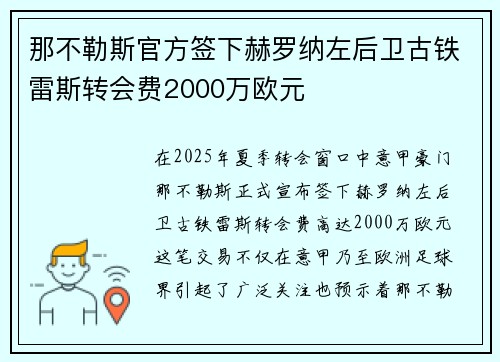 那不勒斯官方签下赫罗纳左后卫古铁雷斯转会费2000万欧元

在2025年夏季转会窗口中意甲豪门那不勒斯正式宣布签下赫罗纳左后卫古铁雷斯转会费高达2000万欧元这笔交易不仅在意甲乃至欧洲足球界引起了广泛关注也预示着那不勒